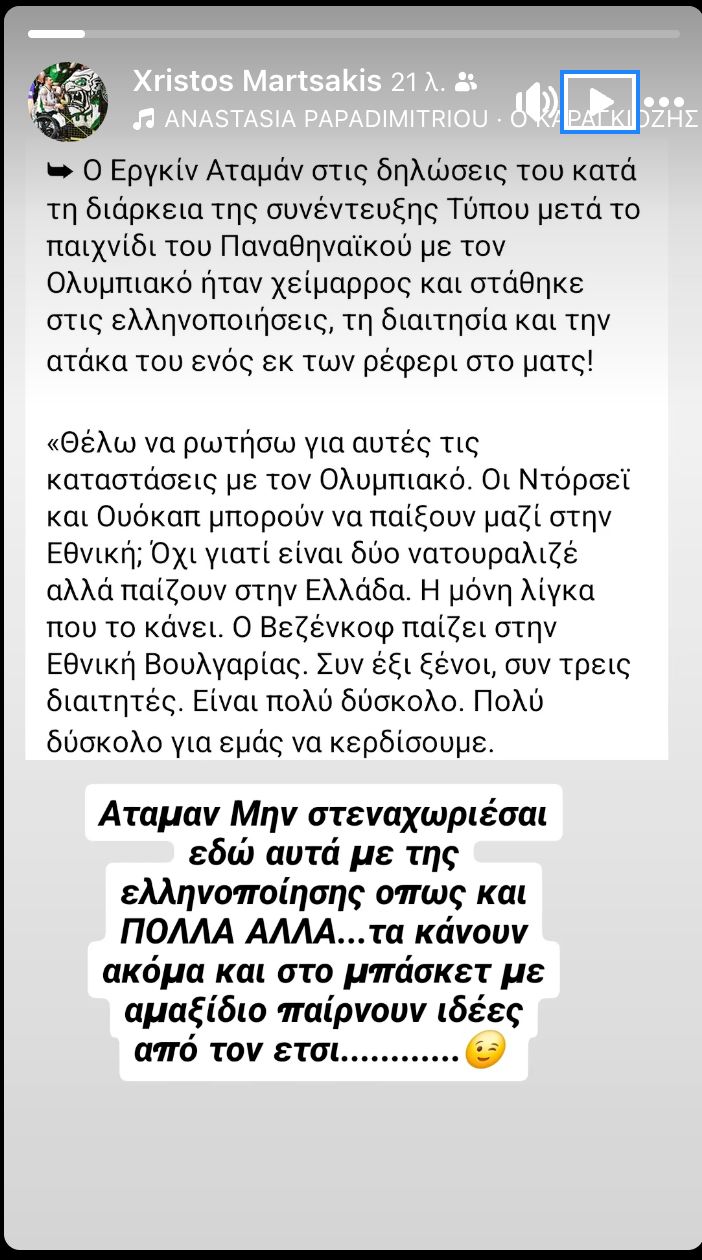 Xristos Martsakis 21 λ.
ANASTASIA PAPADIMITRIOU · Ο ΚΑΡΑΓΚΙΟΖΗΣ

➥ Ο Εργκίν Αταμάν στις δηλώσεις του κατά τη διάρκεια της συνέντευξης Τύπου μετά το παιχνίδι του Παναθηναϊκού με τον Ολυμπιακό ήταν χείμαρρος και στάθηκε στις ελληνοποιήσεις, τη διαιτησία και την ατάκα του ενός εκ των ρέφερι στο ματς!

«Θέλω να ρωτήσω για αυτές τις καταστάσεις με τον Ολυμπιακό. Οι Ντόρσεϊ και Ουόκαπ μπορούν να παίξουν μαζί στην Εθνική; Όχι γιατί είναι δύο νατουραλιζέ αλλά παίζουν στην Ελλάδα. Η μόνη λίγκα που το κάνει. Ο Βεζένκοφ παίζει στην Εθνική Βουλγαρίας. Συν έξι ξένοι, συν τρεις διαιτητές. Είναι πολύ δύσκολο. Πολύ δύσκολο για εμάς να κερδίσουμε.

Αταμαν Μην στεναχωριέσαι εδώ αυτά με της ελληνοποίησης οπως και ΠΟΛΛΑ ΑΛΛΑ...τα κάνουν ακόμα και στο μπάσκετ με αμαξίδιο παίρνουν ιδέες από τον ετσι............😉